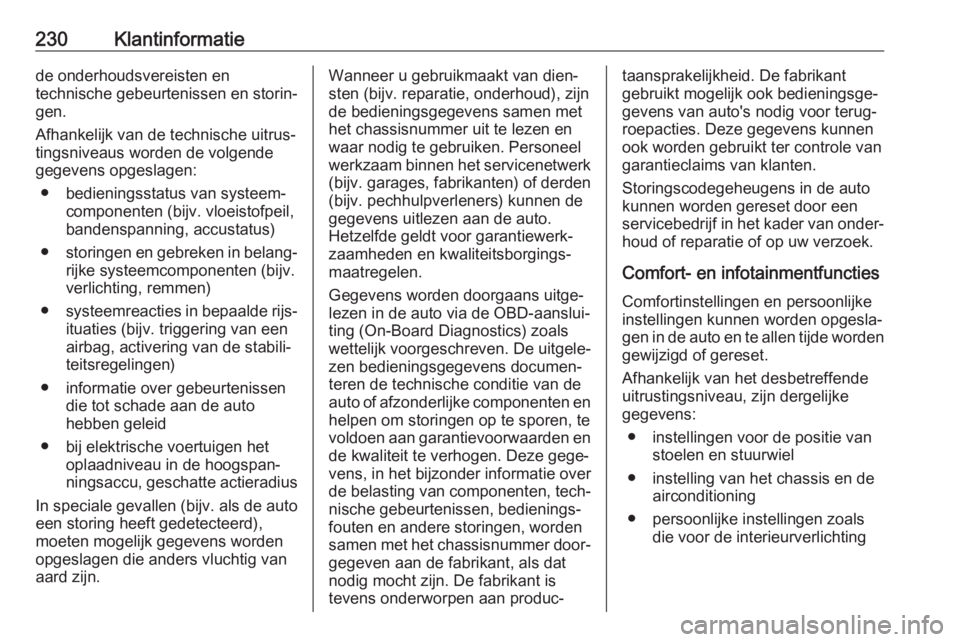 230 Klantinformatie

de onderhoudsvereisten en technische gebeurtenissen en storingen.

Afhankelijk van de technische uitrustingsniveaus worden de volgende gegevens opgeslagen:

● bedieningsstatus van systeemcomponenten (bijv. vloeistofpeil, bandenspanning, accustatus)

● storingen en gebreken in belangrijke systeemcomponenten (bijv. verlichting, remmen)

● systeemreacties in bepaalde rijsituaties (bijv. triggering van een airbag, activering van de stabiliteitsregelingen)

● informatie over gebeurtenissen die tot schade aan de auto hebben geleid

● bij elektrische voertuigen het oplaadniveau in de hoogspanningsaccu, geschatte actieradius

In speciale gevallen (bijv. als de auto een storing heeft gedetecteerd), moeten mogelijk gegevens worden opgeslagen die anders vluchtig van aard zijn.

Wanneer u gebruikmaakt van diensten (bijv. reparatie, onderhoud), zijn de bedieningsgegevens samen met het chassisnummer uit te lezen en waar nodig te gebruiken. Personeel werkzaam binnen het servicenetwerk (bijv. garages, fabrikanten) of derden (bijv. pechhulpverleners) kunnen de gegevens uitlezen aan de auto. Hetzelfde geldt voor garantiewerkzaamheden en kwaliteitsborgingsmaatregelen.

Gegevens worden doorgaans uitgelezen in de auto via de OBD-aansluiting (On-Board Diagnostics) zoals wettelijk voorgeschreven. De uitgelezen bedieningsgegevens documenteren de technische conditie van de auto of afzonderlijke componenten en helpen om storingen op te sporen, te voldoen aan garantievoorwaarden en de kwaliteit te verhogen. Deze gegevens, in het bijzonder informatie over de belasting van componenten, technische gebeurtenissen, bedieningsfouten en andere storingen, worden samen met het chassisnummer doorgegeven aan de fabrikant, als dat nodig mocht zijn. De fabrikant is tevens onderworpen aan productaansprakelijkheid. De fabrikant gebruikt mogelijk ook bedieningsgegevens van auto's nodig voor terugroepacties. Deze gegevens kunnen ook worden gebruikt ter controle van garantieclaims van klanten.

Storingscodegeheugens in de auto kunnen worden gereset door een servicebedrijf in het kader van onderhoud of reparatie of op uw verzoek.

Comfort- en infotainmentfuncties

Comfortinstellingen en persoonlijke instellingen kunnen worden opgeslagen in de auto en te allen tijde worden gewijzigd of gereset.

Afhankelijk van het desbetreffende uitrustingsniveau, zijn dergelijke gegevens:

● instellingen voor de positie van stoelen en stuurwiel

● instelling van het chassis en de airconditioning

● persoonlijke instellingen zoals die voor de interieurverlichting

carmanualsonline.info